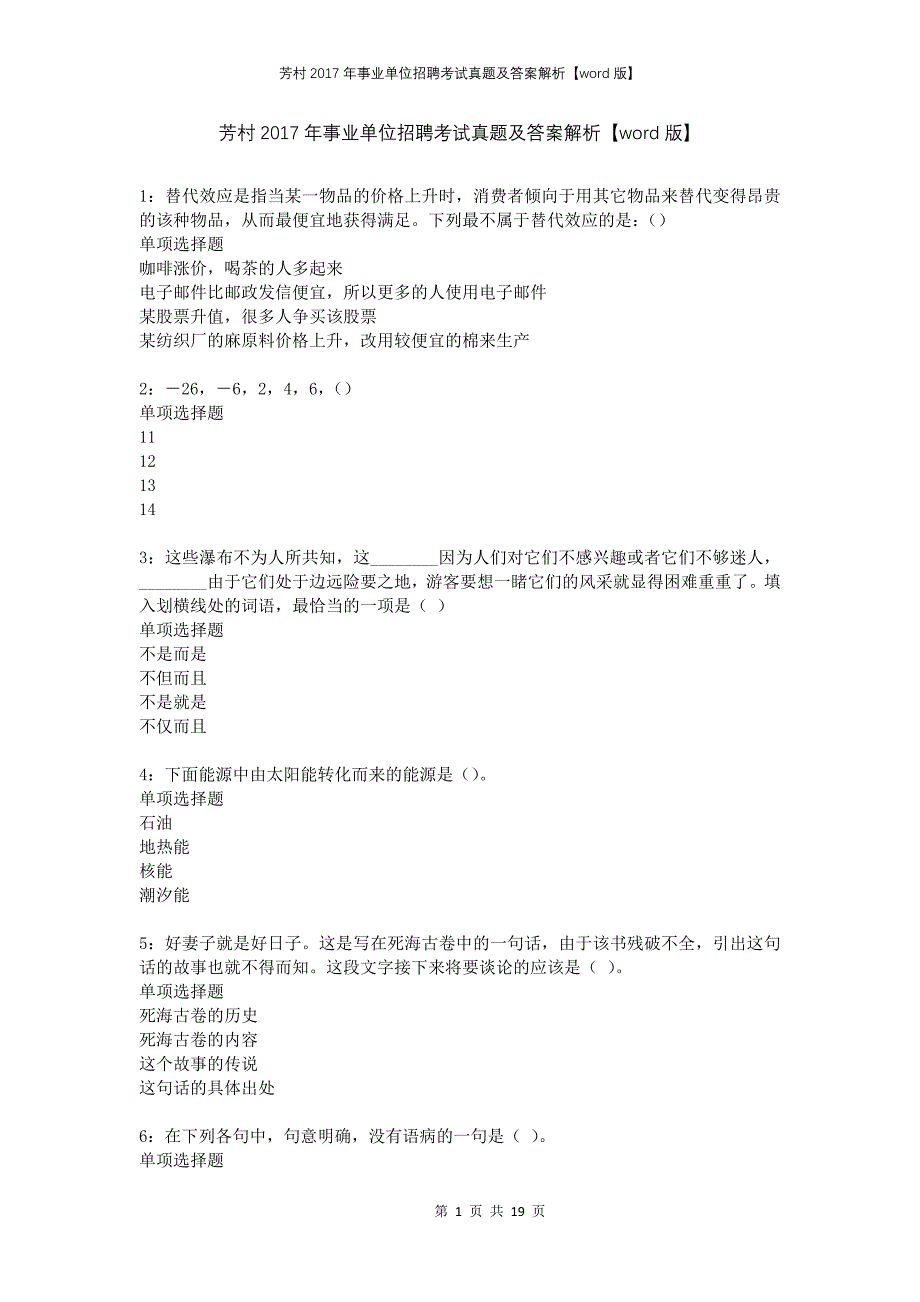 芳村2017年事业单位招聘考试真题及答案解析【word版】

芳村2017年事业单位招聘考试真题及答案解析【word版】

1：替代效应是指当某一物品的价格上升时，消费者倾向于用其它物品来替代变得昂贵的该种物品，从而最便宜地获得满足。下列最不属于替代效应的是：()
单项选择题
咖啡涨价，喝茶的人多起来
电子邮件比邮政发信便宜，所以更多的人使用电子邮件
某股票升值，很多人争买该股票
某纺织厂的麻原料价格上升，改用较便宜的棉来生产

2：－26，－6，2，4，6，()
单项选择题
11
12
13
14

3：这些瀑布不为人所共知，这________因为人们对它们不感兴趣或者它们不够迷人，________由于它们处于边远险要之地，游客要想一睹它们的风采就显得困难重重了。填入划横线处的词语，最恰当的一项是（ ）
单项选择题
不是而是
不但而且
不是就是
不仅而且

4：下面能源中由太阳能转化而来的能源是（)。
单项选择题
石油
地热能
核能
潮汐能

5：好妻子就是好日子。这是写在死海古卷中的一句话，由于该书残破不全，引出这句话的故事也就不得而知。这段文字接下来将要谈论的应该是（ )。
单项选择题
死海古卷的历史
死海古卷的内容
这个故事的传说
这句话的具体出处

6：在下列各句中，句意明确，没有语病的一句是（ )。
单项选择题

第 1 页 共 19 页